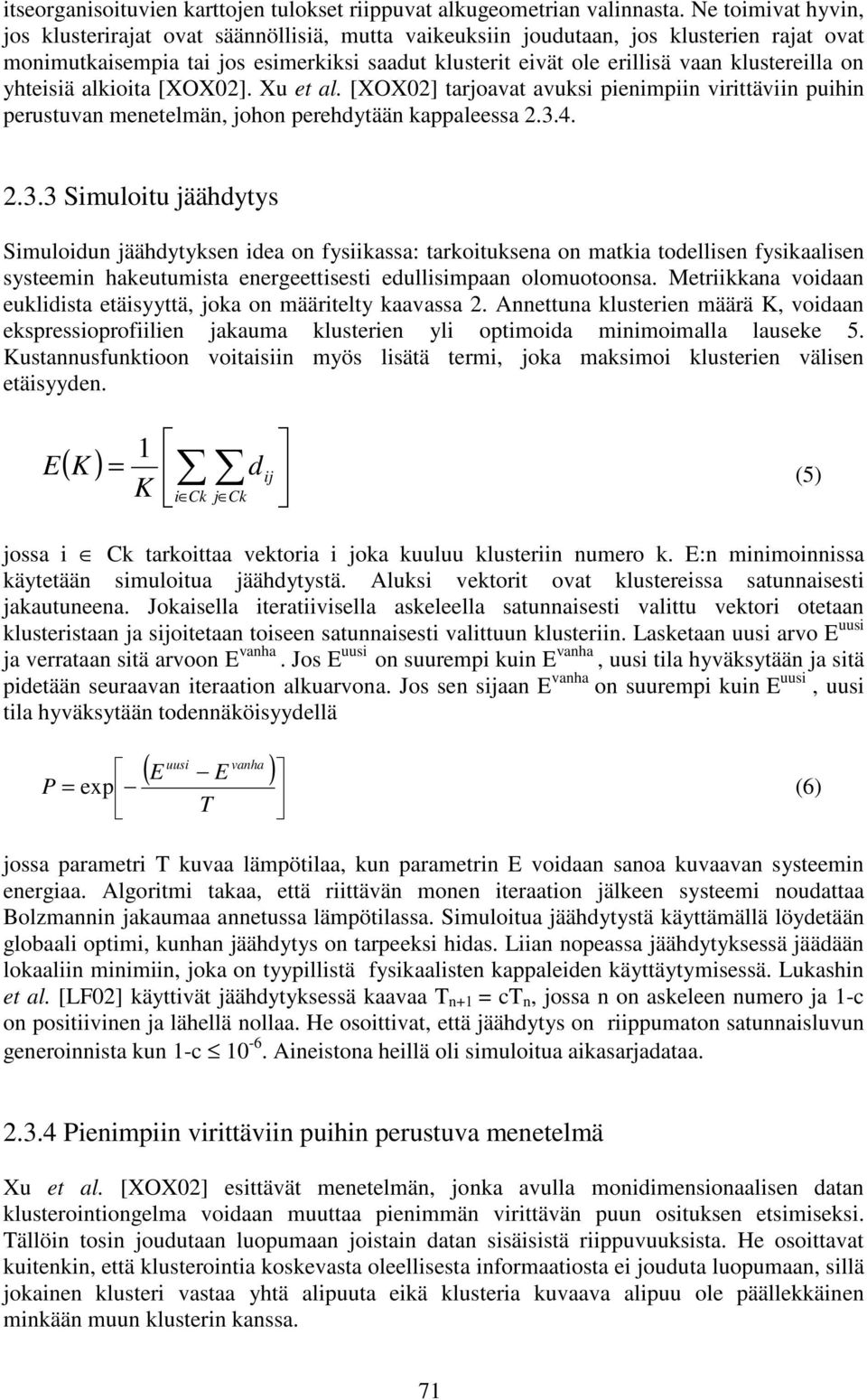 itseorganisoituvien karttojen tulokset riippuvat alkugeometrian valinnasta. Ne toimivat hyvin, jos klusterirajat ovat säännöllisiä, mutta vaikeuksiin joudutaan, jos klusterien rajat ovat monimutkaisempia tai jos esimerkiksi saadut klusterit eivät ole erillisä vaan klustereilla on yhteisiä alkioita [XOX02]. Xu et al. [XOX02] tarjoavat avuksi pienimpiin virittäviin puihin perustuvan menetelmän, johon perehdytään kappaleessa 2.3.4.

2.3.3 Simuloitu jäähdytys

Simuloidun jäähdytyksen idea on fysiikassa: tarkoituksena on matkia todellisen fysikaalisen systeemin hakeutumista energeettisesti edullisimpaan olomuotoonsa. Metriikkana voidaan euklidista etäisyyttä, joka on määritelty kaavassa 2. Annettuna klusterien määrä K, voidaan ekspressioprofiilien jakauma klusterien yli optimoida minimoimalla lauseke 5. Kustannusfunktioon voitaisiin myös lisätä termi, joka maksimoi klusterien välisen etäisyyden.

$E(K) = \frac{1}{K}\left[\sum_{i \in Ck} \sum_{j \in Ck} d_{ij}\right]$ (5)

jossa i $\in$ Ck tarkoittaa vektoria i joka kuuluu klusteriin numero k. E:n minimoinnissa käytetään simuloitua jäähdytystä. Aluksi vektorit ovat klustereissa satunnaisesti jakautuneena. Jokaisella iteratiivisella askeleella satunnaisesti valittu vektori otetaan klusteristaan ja sijoitetaan toiseen satunnaisesti valittuun klusteriin. Lasketaan uusi arvo $E^{uusi}$ ja verrataan sitä arvoon $E^{vanha}$. Jos $E^{uusi}$ on suurempi kuin $E^{vanha}$, uusi tila hyväksytään ja sitä pidetään seuraavan iteraation alkuarvona. Jos sen sijaan $E^{vanha}$ on suurempi kuin $E^{uusi}$, uusi tila hyväksytään todennäköisyydellä

$P = \exp\left[-\frac{(E^{uusi} - E^{vanha})}{T}\right]$ (6)

jossa parametri T kuvaa lämpötilaa, kun parametrin E voidaan sanoa kuvaavan systeemin energiaa. Algoritmi takaa, että riittävän monen iteraation jälkeen systeemi noudattaa Bolzmannin jakaumaa annetussa lämpötilassa. Simuloitua jäähdytystä käyttämällä löydetään globaali optimi, kunhan jäähdytys on tarpeeksi hidas. Liian nopeassa jäähdytyksessä jäädään lokaaliin minimiin, joka on tyypillistä fysikaalisten kappaleiden käyttäytymisessä. Lukashin et al. [LF02] käyttivät jäähdytyksessä kaavaa $T_{n+1} = cT_n$, jossa n on askeleen numero ja 1-c on positiivinen ja lähellä nollaa. He osoittivat, että jäähdytys on riippumaton satunnaisluvun generoinnista kun 1-c $\leq 10^{-6}$. Aineistona heillä oli simuloitua aikasarjadataa.

2.3.4 Pienimpiin virittäviin puihin perustuva menetelmä

Xu et al. [XOX02] esittävät menetelmän, jonka avulla monidimensionaalisen datan klusterointiongelma voidaan muuttaa pienimmän virittävän puun osituksen etsimiseksi. Tällöin tosin joudutaan luopumaan joistain datan sisäisistä riippuvuuksista. He osoittavat kuitenkin, että klusterointia koskevasta oleellisesta informaatiosta ei jouduta luopumaan, sillä jokainen klusteri vastaa yhtä alipuuta eikä klusteria kuvaava alipuu ole päällekkäinen minkään muun klusterin kanssa.

71